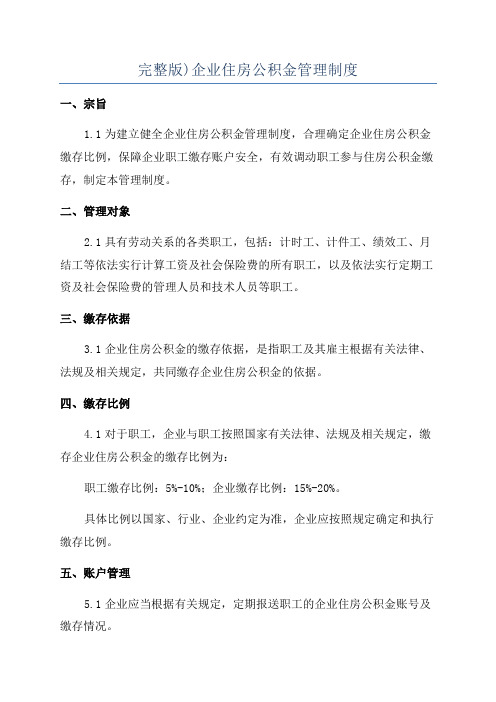 完整版)企业住房公积金管理制度

一、宗旨

1.1 为建立健全企业住房公积金管理制度，合理确定企业住房公积金缴存比例，保障企业职工缴存账户安全，有效调动职工参与住房公积金缴存，制定本管理制度。

二、管理对象

2.1 具有劳动关系的各类职工，包括：计时工、计件工、绩效工、月结工等依法实行计算工资及社会保险费的所有职工，以及依法实行定期工资及社会保险费的管理人员和技术人员等职工。

三、缴存依据

3.1 企业住房公积金的缴存依据，是指职工及其雇主根据有关法律、法规及相关规定，共同缴存企业住房公积金的依据。

四、缴存比例

4.1 对于职工，企业与职工按照国家有关法律、法规及相关规定，缴存企业住房公积金的缴存比例为：

职工缴存比例：5%-10%；企业缴存比例：15%-20%。

具体比例以国家、行业、企业约定为准，企业应按照规定确定和执行缴存比例。

五、账户管理

5.1 企业应当根据有关规定，定期报送职工的企业住房公积金账号及缴存情况。